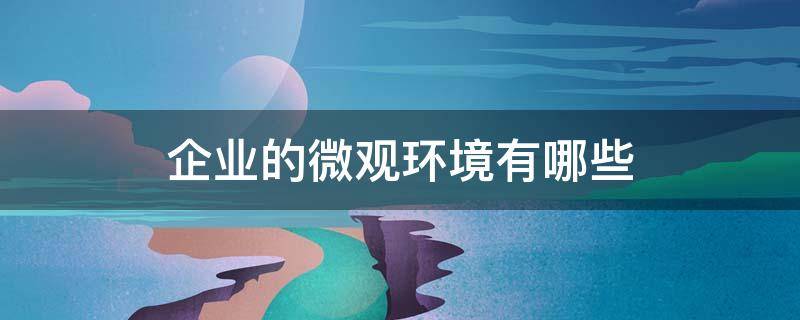 企业的微观环境有哪些